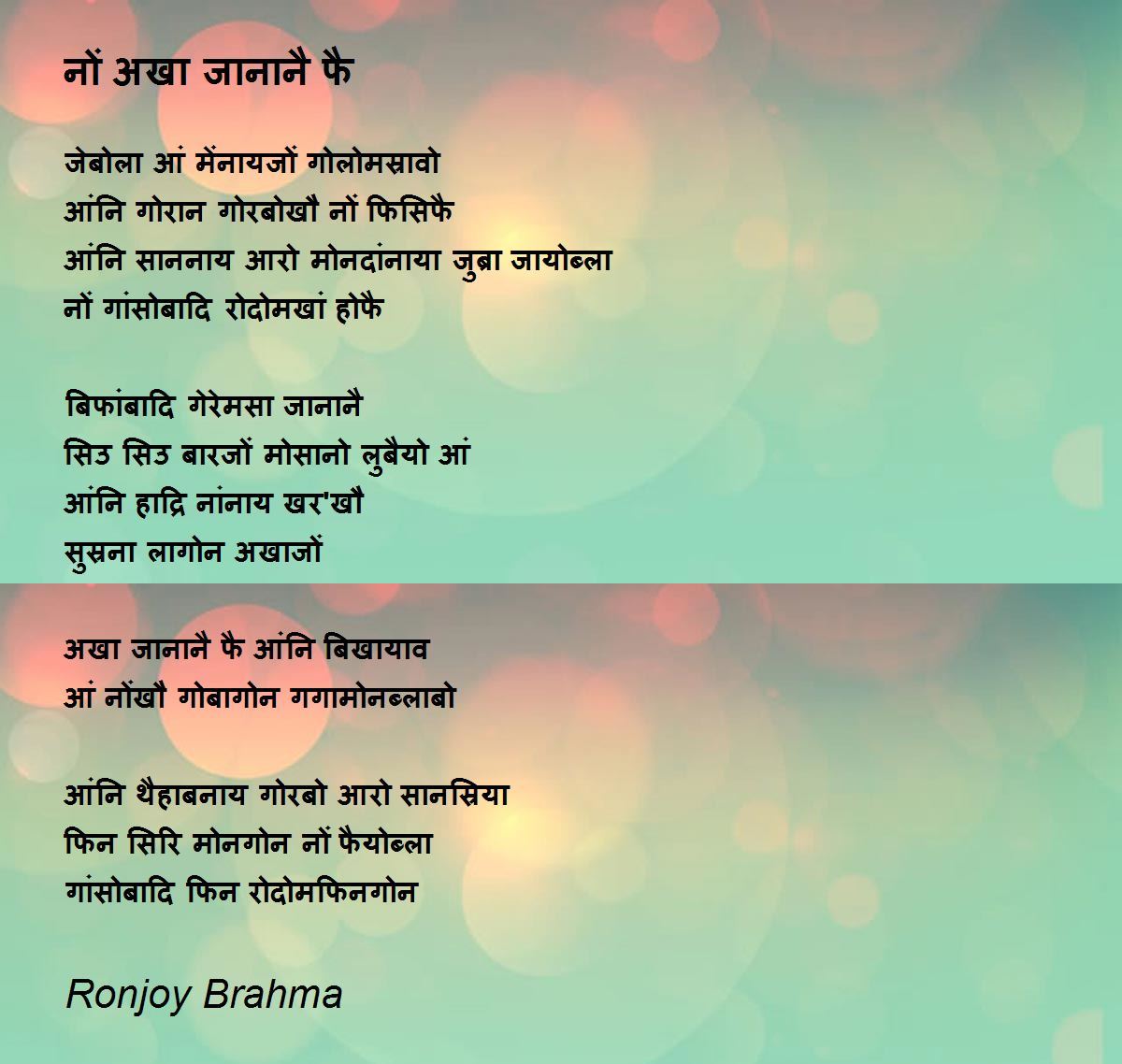 नों अखा जानानै फै

जेबोला आं मेंनायजों गोलोमस्रावो
आंनि गोरान गोरबोखौ नों फिसिफै
आंनि साननाय आरो मोनदांनाया जुब्रा जायोब्ला
नों गांसोबादि रोदोमखां होफै

बिफांबादि गेरेमसा जानानै
सिउ सिउ बारजों मोसानो लुबैयो आं
आंनि हाद्रि नांनाय खर'खौ
सुस्रना लागोन अखाजों

अखा जानानै फै आंनि बिखायाव
आं नोंखौ गोबागोन गगामोनब्लाबो

आंनि थैहाबनाय गोरबो आरो सानस्रिया
फिन सिरि मोनगोन नों फैयोब्ला
गांसोबादि फिन रोदोमफिनगोन

Ronjoy Brahma